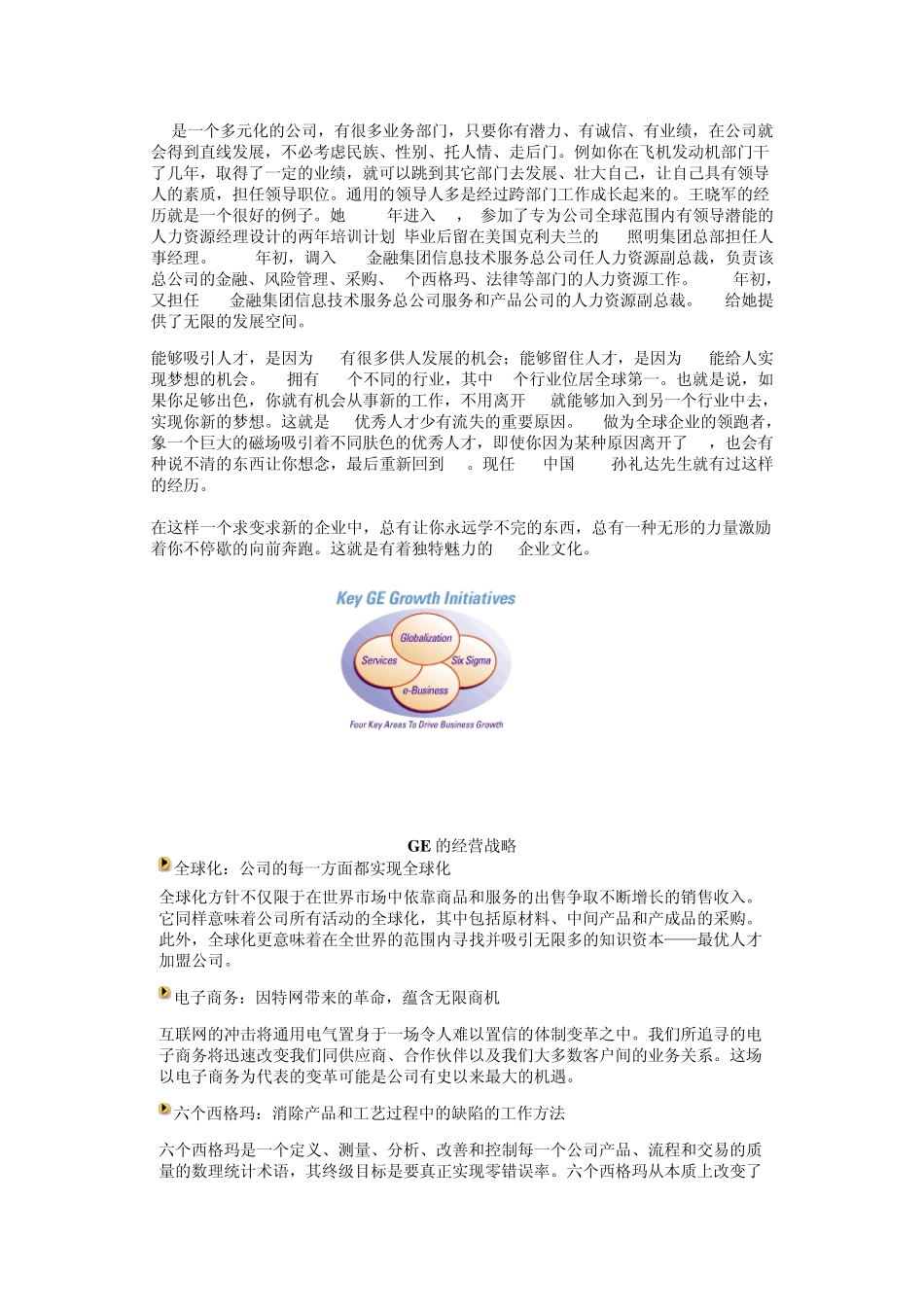 是一个多元化的公司，有很多业务部门，只要你有潜力、有诚信、有业绩，在公司就会得到直线发展，不必考虑民族、性别、托人情、走后门。例如你在飞机发动机部门干了几年，取得了一定的业绩，就可以跳到其它部门去发展、壮大自己，让自己具有领导人的素质，担任领导职位。通用的领导人多是经过跨部门工作成长起来的。王晓军的经历就是一个很好的例子。她 年进入 ， 参加了专为公司全球范围内有领导潜能的人力资源经理设计的两年培训计划 毕业后留在美国克利夫兰的 照明集团总部担任人事经理。 年初，调入 金融集团信息技术服务总公司任人力资源副总裁，负责该总公司的金融、风险管理、采购、 个西格玛、法律等部门的人力资源工作。 年初，又担任 金融集团信息技术服务总公司服务和产品公司的人力资源副总裁。 给她提供了无限的发展空间。

能够吸引人才，是因为 有很多供人发展的机会；能够留住人才，是因为 能给人实现梦想的机会。 拥有 个不同的行业，其中 个行业位居全球第一。也就是说，如果你足够出色，你就有机会从事新的工作，不用离开 就能够加入到另一个行业中去，实现你新的梦想。这就是 优秀人才少有流失的重要原因。 做为全球企业的领跑者，象一个巨大的磁场吸引着不同肤色的优秀人才，即使你因为某种原因离开了 ，也会有种说不清的东西让你想念，最后重新回到 。现任 中国 孙礼达先生就有过这样的经历。

在这样一个求变求新的企业中，总有让你永远学不完的东西，总有一种无形的力量激励着你不停歇的向前奔跑。这就是有着独特魅力的 企业文化。

Key GE Growth Initiatives
Globalization
Services
Six Sigma
e-Business
Four Key Areas To Drive Business Growth

GE 的经营战略
全球化：公司的每一方面都实现全球化

全球化方针不仅限于在世界市场中依靠商品和服务的出售争取不断增长的销售收入。它同样意味着公司所有活动的全球化，其中包括原材料、中间产品和产成品的采购。此外，全球化更意味着在全世界的范围内寻找并吸引无限多的知识资本——最优人才加盟公司。

电子商务：因特网带来的革命，蕴含无限商机

互联网的冲击将通用电气置身于一场令人难以置信的体制变革之中。我们所追寻的电子商务将迅速改变我们同供应商、合作伙伴以及我们大多数客户间的业务关系。这场以电子商务为代表的变革可能是公司有史以来最大的机遇。

六个西格玛：消除产品和工艺过程中的缺陷的工作方法

六个西格玛是一个定义、测量、分析、改善和控制每一个公司产品、流程和交易的质量的数理统计术语，其终级目标是要真正实现零错误率。六个西格玛从本质上改变了